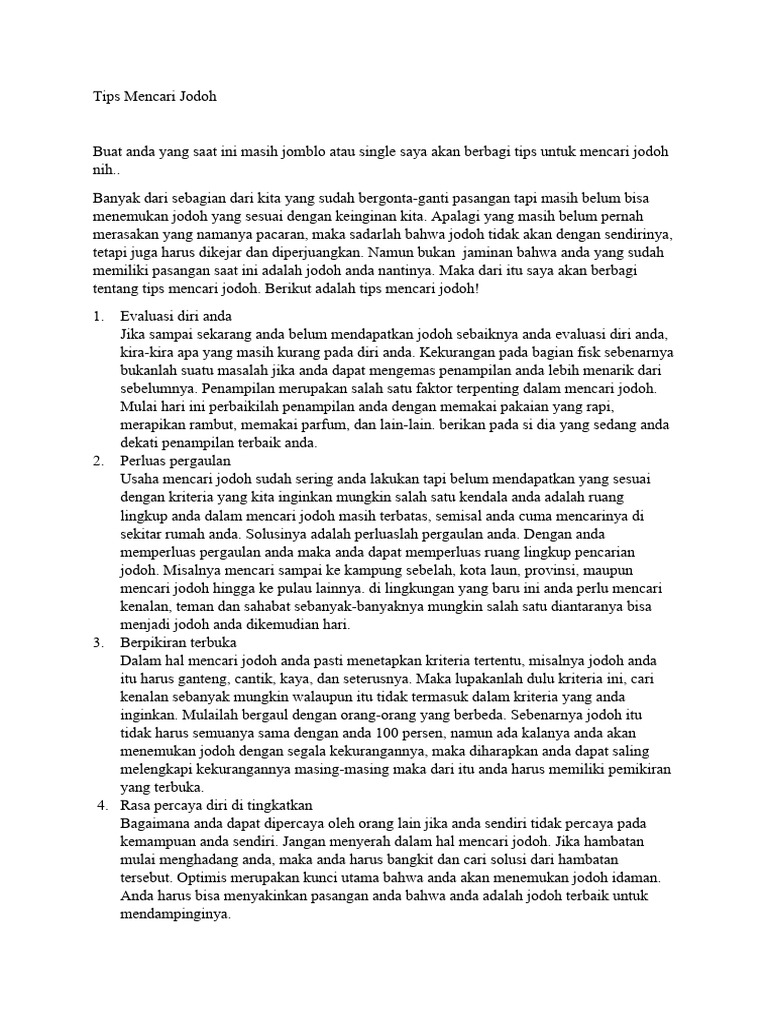 Tips Mencari Jodoh

Buat anda yang saat ini masih jomblo atau single saya akan berbagi tips untuk mencari jodoh nih..

Banyak dari sebagian dari kita yang sudah bergonta-ganti pasangan tapi masih belum bisa menemukan jodoh yang sesuai dengan keinginan kita. Apalagi yang masih belum pernah merasakan yang namanya pacaran, maka sadarlah bahwa jodoh tidak akan dengan sendirinya, tetapi juga harus dikejar dan diperjuangkan. Namun bukan jaminan bahwa anda yang sudah memiliki pasangan saat ini adalah jodoh anda nantinya. Maka dari itu saya akan berbagi tentang tips mencari jodoh. Berikut adalah tips mencari jodoh!

1. Evaluasi diri anda
Jika sampai sekarang anda belum mendapatkan jodoh sebaiknya anda evaluasi diri anda, kira-kira apa yang masih kurang pada diri anda. Kekurangan pada bagian fisk sebenarnya bukanlah suatu masalah jika anda dapat mengemas penampilan anda lebih menarik dari sebelumnya. Penampilan merupakan salah satu faktor terpenting dalam mencari jodoh. Mulai hari ini perbaikilah penampilan anda dengan memakai pakaian yang rapi, merapikan rambut, memakai parfum, dan lain-lain. berikan pada si dia yang sedang anda dekati penampilan terbaik anda.
2. Perluas pergaulan
Usaha mencari jodoh sudah sering anda lakukan tapi belum mendapatkan yang sesuai dengan kriteria yang kita inginkan mungkin salah satu kendala anda adalah ruang lingkup anda dalam mencari jodoh masih terbatas, semisal anda cuma mencarinya di sekitar rumah anda. Solusinya adalah perluaslah pergaulan anda. Dengan anda memperluas pergaulan anda maka anda dapat memperluas ruang lingkup pencarian jodoh. Misalnya mencari sampai ke kampung sebelah, kota laun, provinsi, maupun mencari jodoh hingga ke pulau lainnya. di lingkungan yang baru ini anda perlu mencari kenalan, teman dan sahabat sebanyak-banyaknya mungkin salah satu diantaranya bisa menjadi jodoh anda dikemudian hari.
3. Berpikiran terbuka
Dalam hal mencari jodoh anda pasti menetapkan kriteria tertentu, misalnya jodoh anda itu harus ganteng, cantik, kaya, dan seterusnya. Maka lupakanlah dulu kriteria ini, cari kenalan sebanyak mungkin walaupun itu tidak termasuk dalam kriteria yang anda inginkan. Mulailah bergaul dengan orang-orang yang berbeda. Sebenarnya jodoh itu tidak harus semuanya sama dengan anda 100 persen, namun ada kalanya anda akan menemukan jodoh dengan segala kekurangannya, maka diharapkan anda dapat saling melengkapi kekurangannya masing-masing maka dari itu anda harus memiliki pemikiran yang terbuka.
4. Rasa percaya diri di tingkatkan
Bagaimana anda dapat dipercaya oleh orang lain jika anda sendiri tidak percaya pada kemampuan anda sendiri. Jangan menyerah dalam hal mencari jodoh. Jika hambatan mulai menghadang anda, maka anda harus bangkit dan cari solusi dari hambatan tersebut. Optimis merupakan kunci utama bahwa anda akan menemukan jodoh idaman. Anda harus bisa menyakinkan pasangan anda bahwa anda adalah jodoh terbaik untuk mendampinginya.